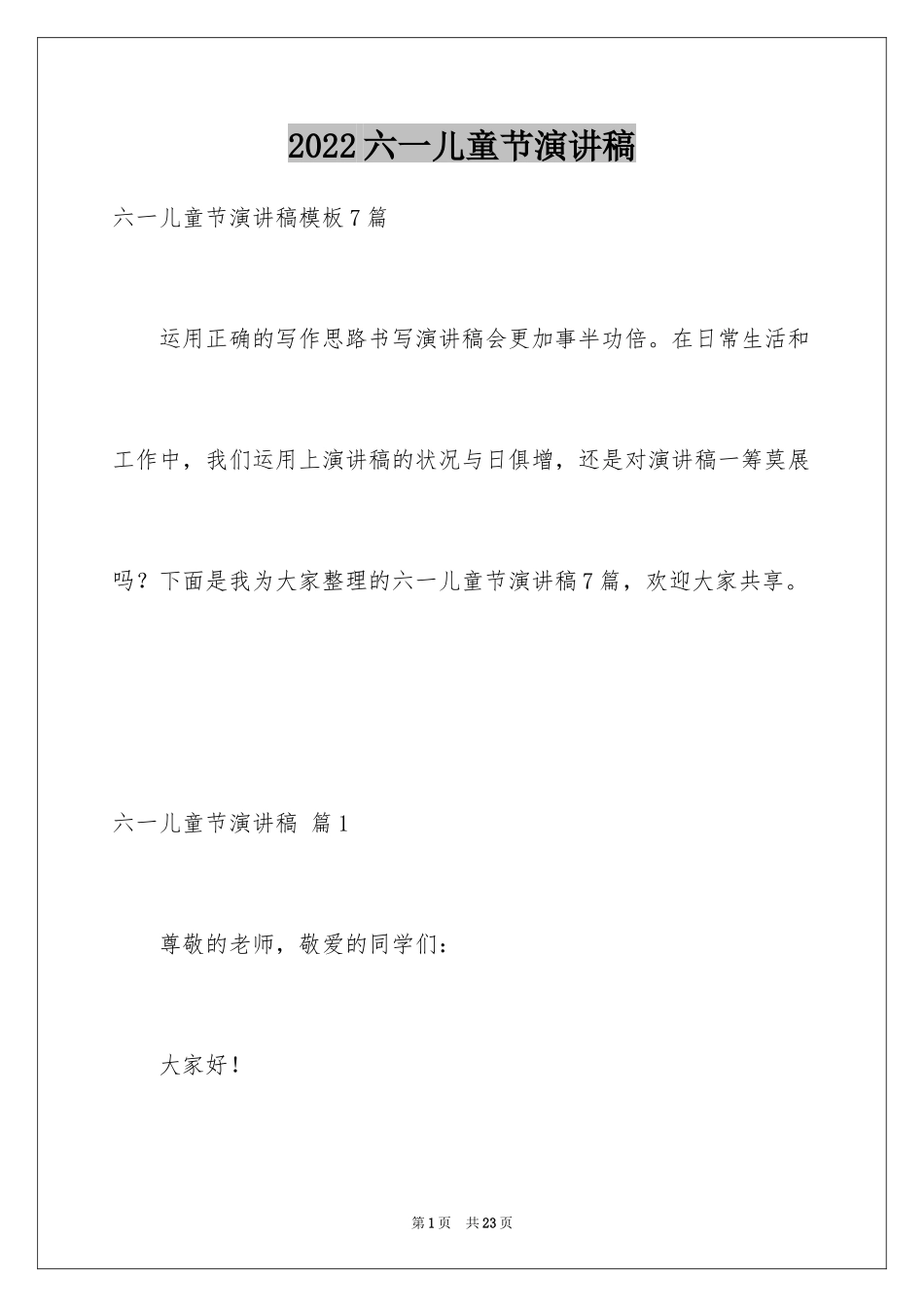 2022六一儿童节演讲稿

六一儿童节演讲稿模板7篇

运用正确的写作思路书写演讲稿会更加事半功倍。在日常生活和工作中，我们运用上演讲稿的状况与日俱增，还是对演讲稿一筹莫展吗？下面是我为大家整理的六一儿童节演讲稿7篇，欢迎大家共享。

六一儿童节演讲稿 篇1

尊敬的老师，敬爱的同学们：

大家好！

第1页 共23页